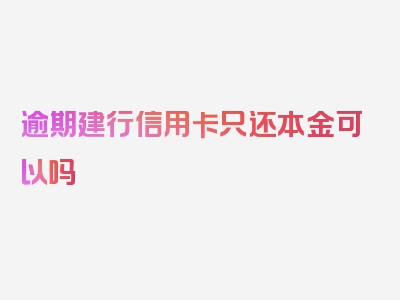 逾期建行信用卡只还本金可以吗